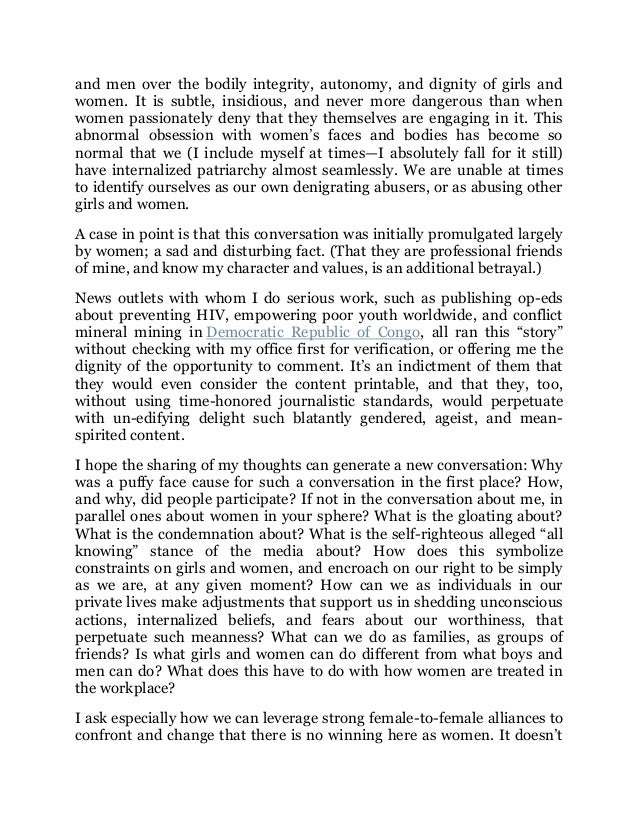 and men over the bodily integrity, autonomy, and dignity of girls and women. It is subtle, insidious, and never more dangerous than when women passionately deny that they themselves are engaging in it. This abnormal obsession with women's faces and bodies has become so normal that we (I include myself at times—I absolutely fall for it still) have internalized patriarchy almost seamlessly. We are unable at times to identify ourselves as our own denigrating abusers, or as abusing other girls and women.

A case in point is that this conversation was initially promulgated largely by women; a sad and disturbing fact. (That they are professional friends of mine, and know my character and values, is an additional betrayal.)

News outlets with whom I do serious work, such as publishing op-eds about preventing HIV, empowering poor youth worldwide, and conflict mineral mining in Democratic Republic of Congo, all ran this "story" without checking with my office first for verification, or offering me the dignity of the opportunity to comment. It's an indictment of them that they would even consider the content printable, and that they, too, without using time-honored journalistic standards, would perpetuate with un-edifying delight such blatantly gendered, ageist, and mean-spirited content.

I hope the sharing of my thoughts can generate a new conversation: Why was a puffy face cause for such a conversation in the first place? How, and why, did people participate? If not in the conversation about me, in parallel ones about women in your sphere? What is the gloating about? What is the condemnation about? What is the self-righteous alleged "all knowing" stance of the media about? How does this symbolize constraints on girls and women, and encroach on our right to be simply as we are, at any given moment? How can we as individuals in our private lives make adjustments that support us in shedding unconscious actions, internalized beliefs, and fears about our worthiness, that perpetuate such meanness? What can we do as families, as groups of friends? Is what girls and women can do different from what boys and men can do? What does this have to do with how women are treated in the workplace?

I ask especially how we can leverage strong female-to-female alliances to confront and change that there is no winning here as women. It doesn't